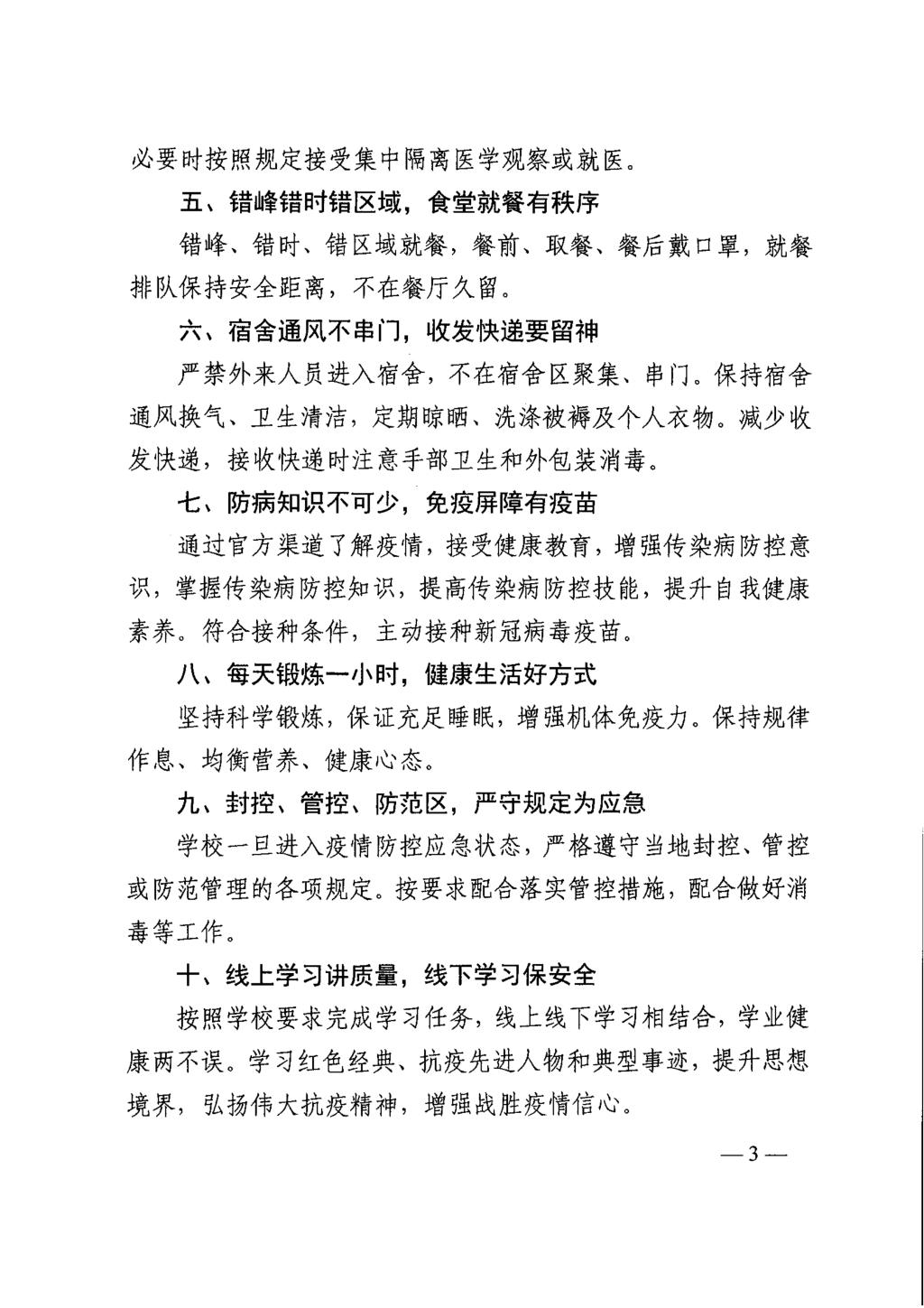 必要时按照规定接受集中隔离医学观察或就医。

五、错峰错时错区域，食堂就餐有秩序

错峰、错时、错区域就餐，餐前、取餐、餐后戴口罩，就餐排队保持安全距离，不在餐厅久留。

六、宿舍通风不串门，收发快递要留神

严禁外来人员进入宿舍，不在宿舍区聚集、串门。保持宿舍通风换气、卫生清洁，定期晾晒、洗涤被褥及个人衣物。减少收发快递，接收快递时注意手部卫生和外包装消毒。

七、防病知识不可少，免疫屏障有疫苗

通过官方渠道了解疫情，接受健康教育，增强传染病防控意识，掌握传染病防控知识，提高传染病防控技能，提升自我健康素养。符合接种条件，主动接种新冠病毒疫苗。

八、每天锻炼一小时，健康生活好方式

坚持科学锻炼，保证充足睡眠，增强机体免疫力。保持规律作息、均衡营养、健康心态。

九、封控、管控、防范区，严守规定为应急

学校一旦进入疫情防控应急状态，严格遵守当地封控、管控或防范管理的各项规定。按要求配合落实管控措施，配合做好消毒等工作。

十、线上学习讲质量，线下学习保安全

按照学校要求完成学习任务，线上线下学习相结合，学业健康两不误。学习红色经典、抗疫先进人物和典型事迹，提升思想境界，弘扬伟大抗疫精神，增强战胜疫情信心。

—3—